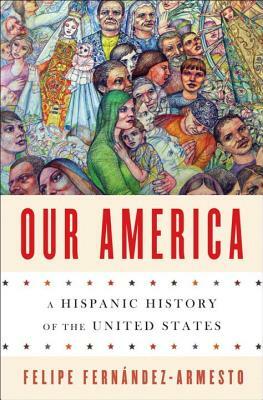 OUR AMERICA

A HISPANIC HISTORY OF THE UNITED STATES

FELIPE FERNÁNDEZ-ARMESTO